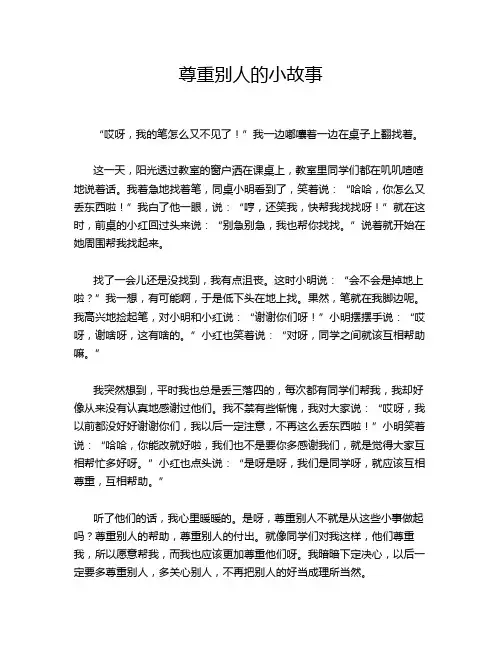 尊重别人的小故事

“哎呀，我的笔怎么又不见了！”我一边嘟囔着一边在桌子上翻找着。

这一天，阳光透过教室的窗户洒在课桌上，教室里同学们都在叽叽喳喳地说着话。我着急地找着笔，同桌小明看到了，笑着说：“哈哈，你怎么又丢东西啦！”我白了他一眼，说：“哼，还笑我，快帮我找找呀！”就在这时，前桌的小红回过头来说：“别急别急，我也帮你找找。”说着就开始在她周围帮我找起来。

找了一会儿还是没找到，我有点沮丧。这时小明说：“会不会是掉地上啦？”我一想，有可能啊，于是低下头在地上找。果然，笔就在我脚边呢。我高兴地捡起笔，对小明和小红说：“谢谢你们呀！”小明摆摆手说：“哎呀，谢啥呀，这有啥的。”小红也笑着说：“对呀，同学之间就该互相帮助嘛。”

我突然想到，平时我也总是丢三落四的，每次都有同学们帮我，我却好像从来没有认真地感谢过他们。我不禁有些惭愧，我对大家说：“哎呀，我以前都没好好谢谢你们，我以后一定注意，不再这么丢东西啦！”小明笑着说：“哈哈，你能改就好啦，我们也不是要你多感谢我们，就是觉得大家互相帮忙多好呀。”小红也点头说：“是呀是呀，我们是同学呀，就应该互相尊重，互相帮助。”

听了他们的话，我心里暖暖的。是呀，尊重别人不就是从这些小事做起吗？尊重别人的帮助，尊重别人的付出。就像同学们对我这样，他们尊重我，所以愿意帮我，而我也应该更加尊重他们呀。我暗暗下定决心，以后一定要多尊重别人，多关心别人，不再把别人的好当成理所当然。